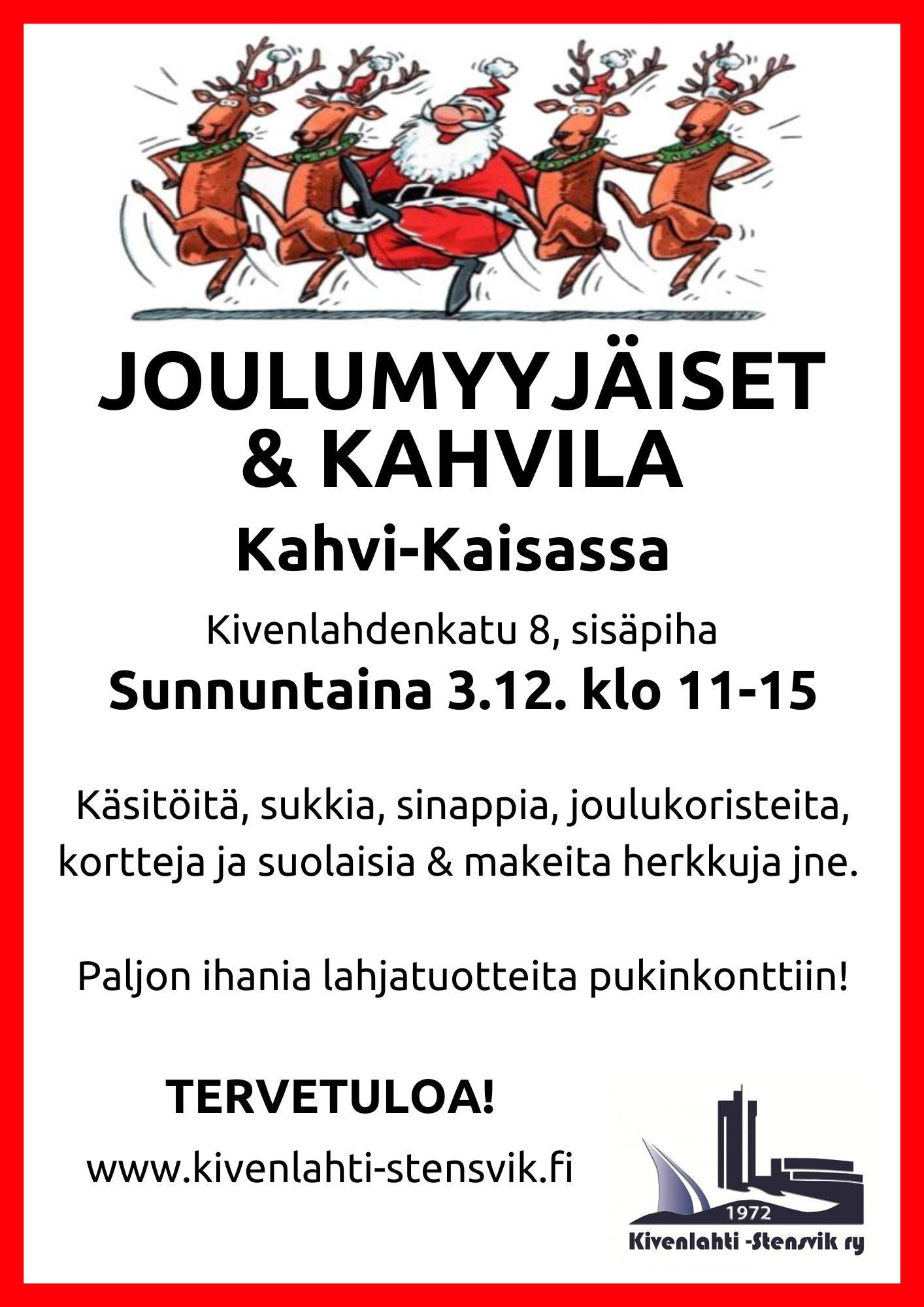 JOULUMYYJÄISET & KAHVILA

Kahvi-Kaisassa

Kivenlahdenkatu 8, sisäpiha

Sunnuntaina 3.12. klo 11-15

Käsitöitä, sukkia, sinappia, joulukoristeita, kortteja ja suolaisia & makeita herkkuja jne.

Paljon ihania lahjatuotteita pukinkonttiin!

TERVETULOA!

www.kivenlahti-stensvik.fi

1972

Kivenlahti -Stensvik ry